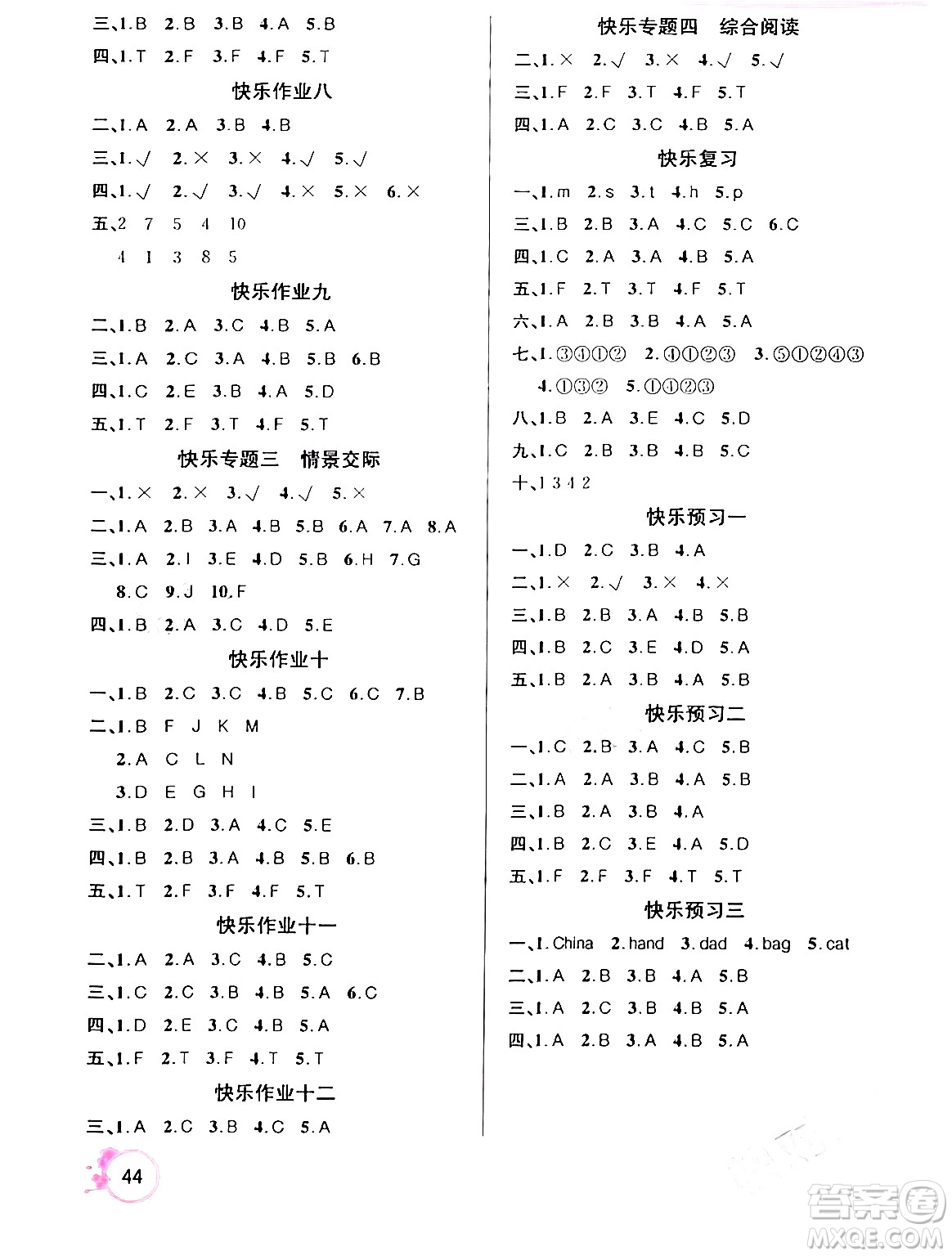 三、1.B 2.B 3.B 4.A 5.B

四、1.T 2.F 3.F 4.F 5.T

快乐作业八

二、1.A 2.A 3.B 4.B

三、1.√ 2.× 3.× 4.√ 5.√

四、1.√ 2.√ 3.√ 4.× 5.× 6.×

五、2 7 5 4 10

4 1 3 8 5

快乐作业九

二、1.B 2.A 3.C 4.B 5.A

三、1.A 2.C 3.A 4.B 5.B 6.B

四、1.C 2.E 3.B 4.A 5.D

五、1.T 2.F 3.T 4.F 5.T

快乐专题三 情景交际

一、1.× 2.× 3.√ 4.√ 5.×

二、1.A 2.B 3.A 4.B 5.B 6.A 7.A 8.A

三、1.A 2.I 3.E 4.D 5.B 6.H 7.G 8.C 9.J 10.F

四、1.B 2.A 3.C 4.D 5.E

快乐作业十

一、1.B 2.C 3.C 4.B 5.C 6.C 7.B

二、1.B F J K M

2.A C L N

3.D E G H I

三、1.B 2.D 3.A 4.C 5.E

四、1.B 2.B 3.A 4.B 5.B 6.B

五、1.T 2.F 3.F 4.F 5.T

快乐作业十一

二、1.A 2.A 3.C 4.B 5.C

三、1.C 2.C 3.B 4.B 5.A 6.C

四、1.D 2.E 3.C 4.B 5.A

五、1.F 2.T 3.F 4.T 5.T

快乐作业十二

三、1.A 2.C 3.B 4.C 5.A

44

快乐专题四 综合阅读

二、1.× 2.√ 3.× 4.√ 5.√

三、1.F 2.F 3.T 4.F 5.T

四、1.A 2.C 3.C 4.B 5.A

快乐复习

一、1.m 2.s 3.t 4.h 5.p

三、1.B 2.B 3.A 4.C 5.C 6.C

四、1.C 2.A 3.A 4.B 5.A

五、1.F 2.T 3.T 4.F 5.T

六、1.A 2.B 3.B 4.A 5.A

七、1.③④①② 2.④①②③ 3.⑤①②④③ 4.①③② 5.①④②③

八、1.B 2.A 3.E 4.C 5.D

九、1.C 2.B 3.B 4.B 5.C

十、1 3 4 2

快乐预习一

一、1.D 2.C 3.B 4.A

二、1.× 2.√ 3.× 4.×

三、1.B 2.B 3.A 4.B 5.B

四、1.B 2.C 3.E 4.D 5.A

五、1.B 2.A 3.B 4.A 5.B

快乐预习二

一、1.C 2.B 3.A 4.C 5.B

二、1.A 2.A 3.B 4.A 5.B

三、1.B 2.A 3.B 4.A

四、1.B 2.C 3.E 4.A 5.D

五、1.F 2.F 3.F 4.T 5.T

快乐预习三

一、1.China 2.hand 3.dad 4.bag 5.cat

二、1.A 2.B 3.B 4.A 5.B

三、1.A 2.C 3.B 4.B 5.A

四、1.A 2.B 3.A 4.B 5.A

答案圈 MXQE.COM